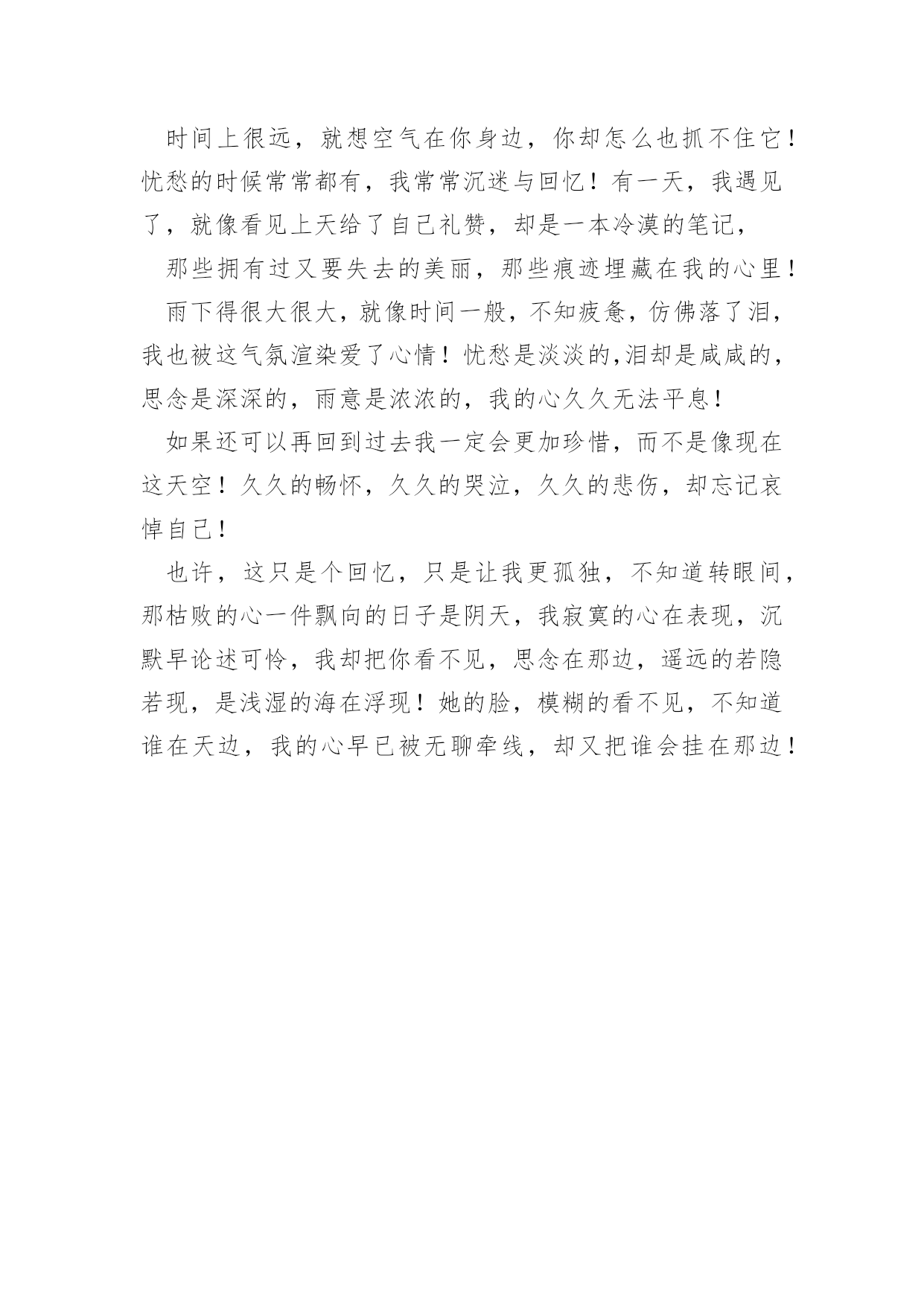 时间上很远，就想空气在你身边，你却怎么也抓不住它！忧愁的时候常常都有，我常常沉迷与回忆！有一天，我遇见了，就像看见上天给了自己礼赞，却是一本冷漠的笔记，

那些拥有过又要失去的美丽，那些痕迹埋藏在我的心里！

雨下得很大很大，就像时间一般，不知疲惫，仿佛落了泪，我也被这气氛渲染爱了心情！忧愁是淡淡的,泪却是咸咸的，思念是深深的，雨意是浓浓的，我的心久久无法平息！

如果还可以再回到过去我一定会更加珍惜，而不是像现在这天空！久久的畅怀，久久的哭泣，久久的悲伤，却忘记哀悼自己！

也许，这只是个回忆，只是让我更孤独，不知道转眼间，那枯败的心一件飘向的日子是阴天，我寂寞的心在表现，沉默早论述可怜，我却把你看不见，思念在那边，遥远的若隐若现，是浅湿的海在浮现！她的脸，模糊的看不见，不知道谁在天边，我的心早已被无聊牵线，却又把谁会挂在那边！